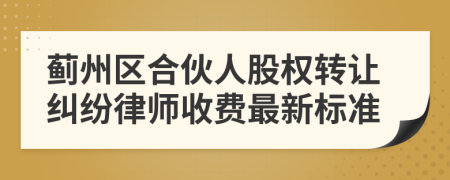 蓟州区合伙人股权转让纠纷律师收费最新标准